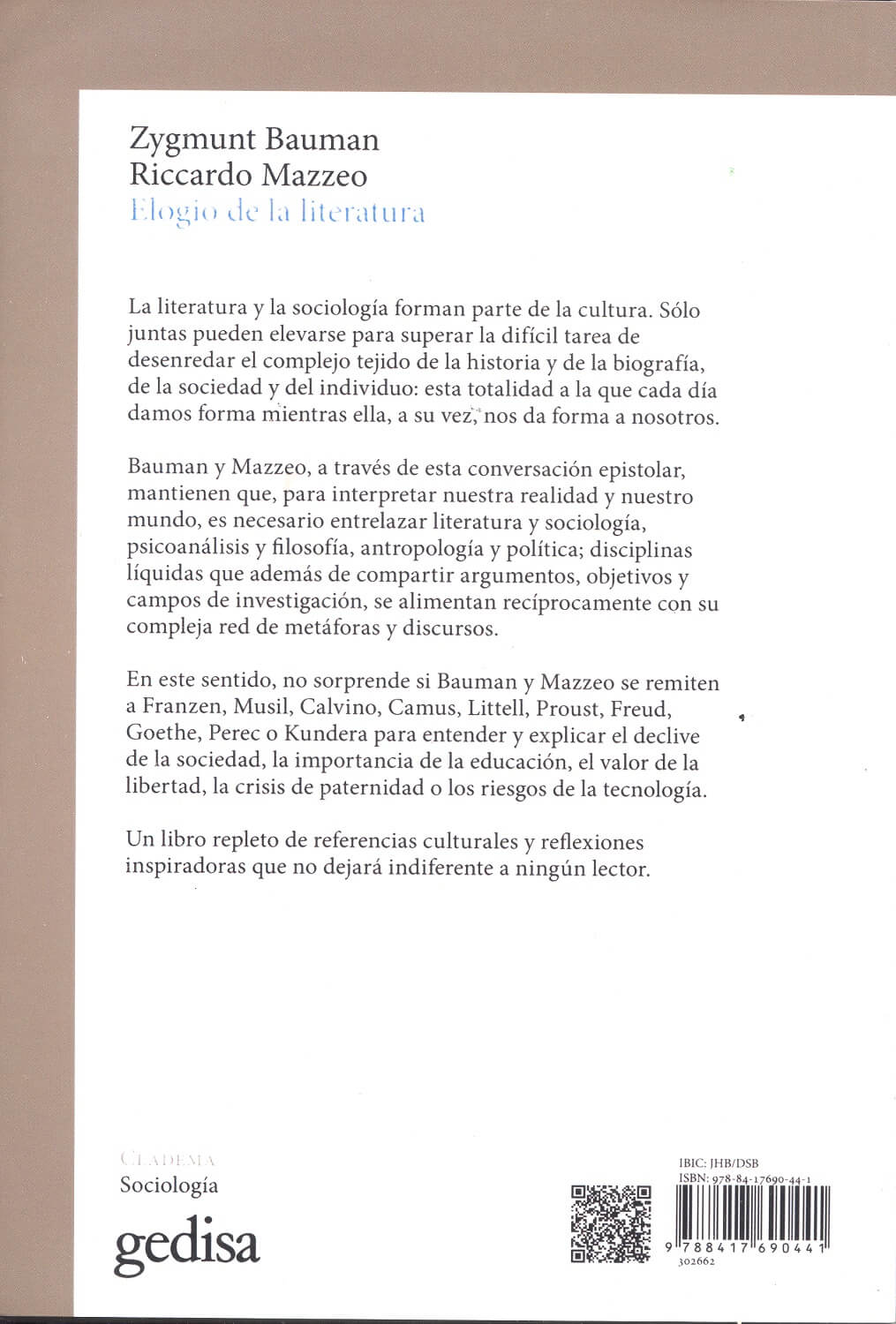 Zygmunt Bauman
Riccardo Mazzeo
Elogio de la literatura

La literatura y la sociología forman parte de la cultura. Sólo juntas pueden elevarse para superar la difícil tarea de desenredar el complejo tejido de la historia y de la biografía, de la sociedad y del individuo: esta totalidad a la que cada día damos forma mientras ella, a su vez, nos da forma a nosotros.

Bauman y Mazzeo, a través de esta conversación epistolar, mantienen que, para interpretar nuestra realidad y nuestro mundo, es necesario entrelazar literatura y sociología, psicoanálisis y filosofía, antropología y política; disciplinas líquidas que además de compartir argumentos, objetivos y campos de investigación, se alimentan recíprocamente con su compleja red de metáforas y discursos.

En este sentido, no sorprende si Bauman y Mazzeo se remiten a Franzen, Musil, Calvino, Camus, Littell, Proust, Freud, Goethe, Perec o Kundera para entender y explicar el declive de la sociedad, la importancia de la educación, el valor de la libertad, la crisis de paternidad o los riesgos de la tecnología.

Un libro repleto de referencias culturales y reflexiones inspiradoras que no dejará indiferente a ningún lector.

CLADEMA
Sociología
gedisa

IBIC: JHB/DSB
ISBN: 978-84-17690-44-1
9 788417 690441
302662